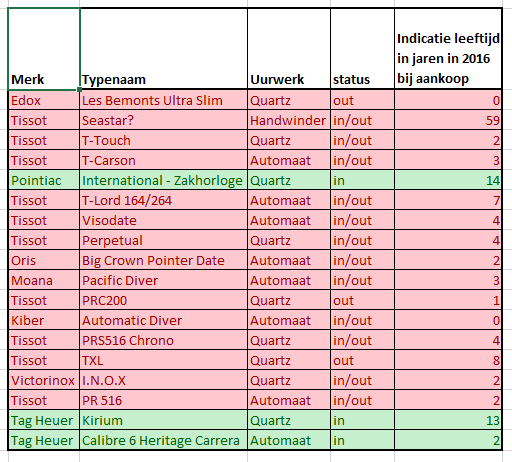 | Merk | Typenaam | Uurwerk | status | Indicatie leeftijd in jaren in 2016 bij aankoop |
|---|---|---|---|---|
| Edox | Les Bemonts Ultra Slim | Quartz | out | 0 |
| Tissot | Seastar? | Handwinder | in/out | 59 |
| Tissot | T-Touch | Quartz | in/out | 2 |
| Tissot | T-Carson | Automaat | in/out | 3 |
| Pointiac | International - Zakhorloge | Quartz | in | 14 |
| Tissot | T-Lord 164/264 | Automaat | in/out | 7 |
| Tissot | Visodate | Automaat | in/out | 4 |
| Tissot | Perpetual | Quartz | in/out | 4 |
| Oris | Big Crown Pointer Date | Automaat | in/out | 2 |
| Moana | Pacific Diver | Automaat | in/out | 3 |
| Tissot | PRC200 | Quartz | out | 1 |
| Kiber | Automatic Diver | Automaat | in/out | 0 |
| Tissot | PRS516 Chrono | Quartz | in/out | 4 |
| Tissot | TXL | Quartz | out | 8 |
| Victorinox | I.N.O.X | Quartz | in/out | 2 |
| Tissot | PR 516 | Automaat | in/out | 2 |
| Tag Heuer | Kirium | Quartz | in | 13 |
| Tag Heuer | Calibre 6 Heritage Carrera | Automaat | in | 2 |